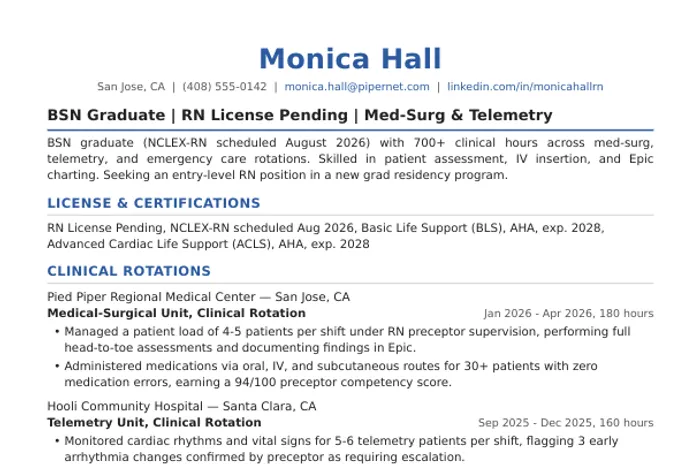 Monica Hall

San Jose, CA | (408) 555-0142 | monica.hall@pipernet.com | linkedin.com/in/monicahallrn

BSN Graduate | RN License Pending | Med-Surg & Telemetry

BSN graduate (NCLEX-RN scheduled August 2026) with 700+ clinical hours across med-surg, telemetry, and emergency care rotations. Skilled in patient assessment, IV insertion, and Epic charting. Seeking an entry-level RN position in a new grad residency program.

LICENSE & CERTIFICATIONS

RN License Pending, NCLEX-RN scheduled Aug 2026, Basic Life Support (BLS), AHA, exp. 2028, Advanced Cardiac Life Support (ACLS), AHA, exp. 2028

CLINICAL ROTATIONS

Pied Piper Regional Medical Center — San Jose, CA
Medical-Surgical Unit, Clinical Rotation
Jan 2026 - Apr 2026, 180 hours

• Managed a patient load of 4-5 patients per shift under RN preceptor supervision, performing full head-to-toe assessments and documenting findings in Epic.
• Administered medications via oral, IV, and subcutaneous routes for 30+ patients with zero medication errors, earning a 94/100 preceptor competency score.

Hooli Community Hospital — Santa Clara, CA
Telemetry Unit, Clinical Rotation
Sep 2025 - Dec 2025, 160 hours

• Monitored cardiac rhythms and vital signs for 5-6 telemetry patients per shift, flagging 3 early arrhythmia changes confirmed by preceptor as requiring escalation.